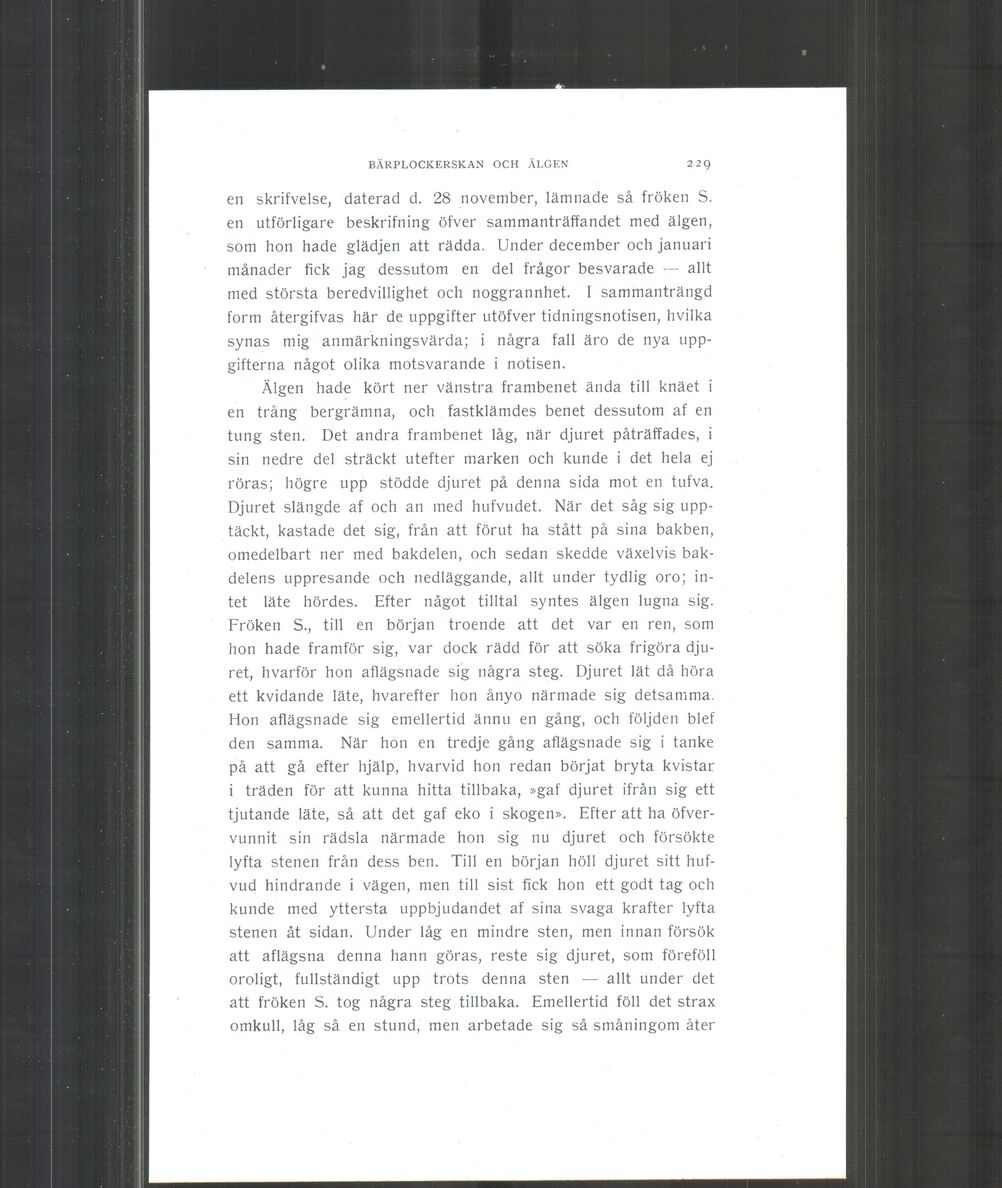 BÄRPLOCKERSKAN OCH ÄLGEN 229

en skrifvelse, daterad d. 28 november, lämnade så fröken S. en utförligare beskrifning öfver sammanträffandet med älgen, som hon hade glädjen att rädda. Under december och januari månader fick jag dessutom en del frågor besvarade — allt med största beredvillighet och noggrannhet. I sammanträngd form återgifvas här de uppgifter utöfver tidningsnotisen, hvilka synas mig anmärkningsvärda; i några fall äro de nya uppgifterna något olika motsvarande i notisen.

Älgen hade kört ner vänstra frambenet ända till knäet i en trång bergrämna, och fastklämdes benet dessutom af en tung sten. Det andra frambenet låg, när djuret påträffades, i sin nedre del sträckt utefter marken och kunde i det hela ej röras; högre upp stödde djuret på denna sida mot en tufva. Djuret slängde af och an med hufvudet. När det såg sig upptäckt, kastade det sig, från att förut ha stått på sina bakben, omedelbart ner med bakdelen, och sedan skedde växelvis bakdelens uppresande och nedläggande, allt under tydlig oro; intet läte hördes. Efter något tilltal syntes älgen lugna sig. Fröken S., till en början troende att det var en ren, som hon hade framför sig, var dock rädd för att söka frigöra djuret, hvarför hon aflägsnade sig några steg. Djuret lät då höra ett kvidande läte, hvarefter hon ånyo närmade sig detsamma. Hon aflägsnade sig emellertid ännu en gång, och följden blef den samma. När hon en tredje gång aflägsnade sig i tanke på att gå efter hjälp, hvarvid hon redan börjat bryta kvistar i träden för att kunna hitta tillbaka, »gaf djuret ifrån sig ett tjutande läte, så att det gaf eko i skogen». Efter att ha öfvervunnit sin rädsla närmade hon sig nu djuret och försökte lyfta stenen från dess ben. Till en början höll djuret sitt hufvud hindrande i vägen, men till sist fick hon ett godt tag och kunde med yttersta uppbjudandet af sina svaga krafter lyfta stenen åt sidan. Under låg en mindre sten, men innan försök att aflägsna denna hann göras, reste sig djuret, som föreföll oroligt, fullständigt upp trots denna sten — allt under det att fröken S. tog några steg tillbaka. Emellertid föll det strax omkull, låg så en stund, men arbetade sig så småningom åter